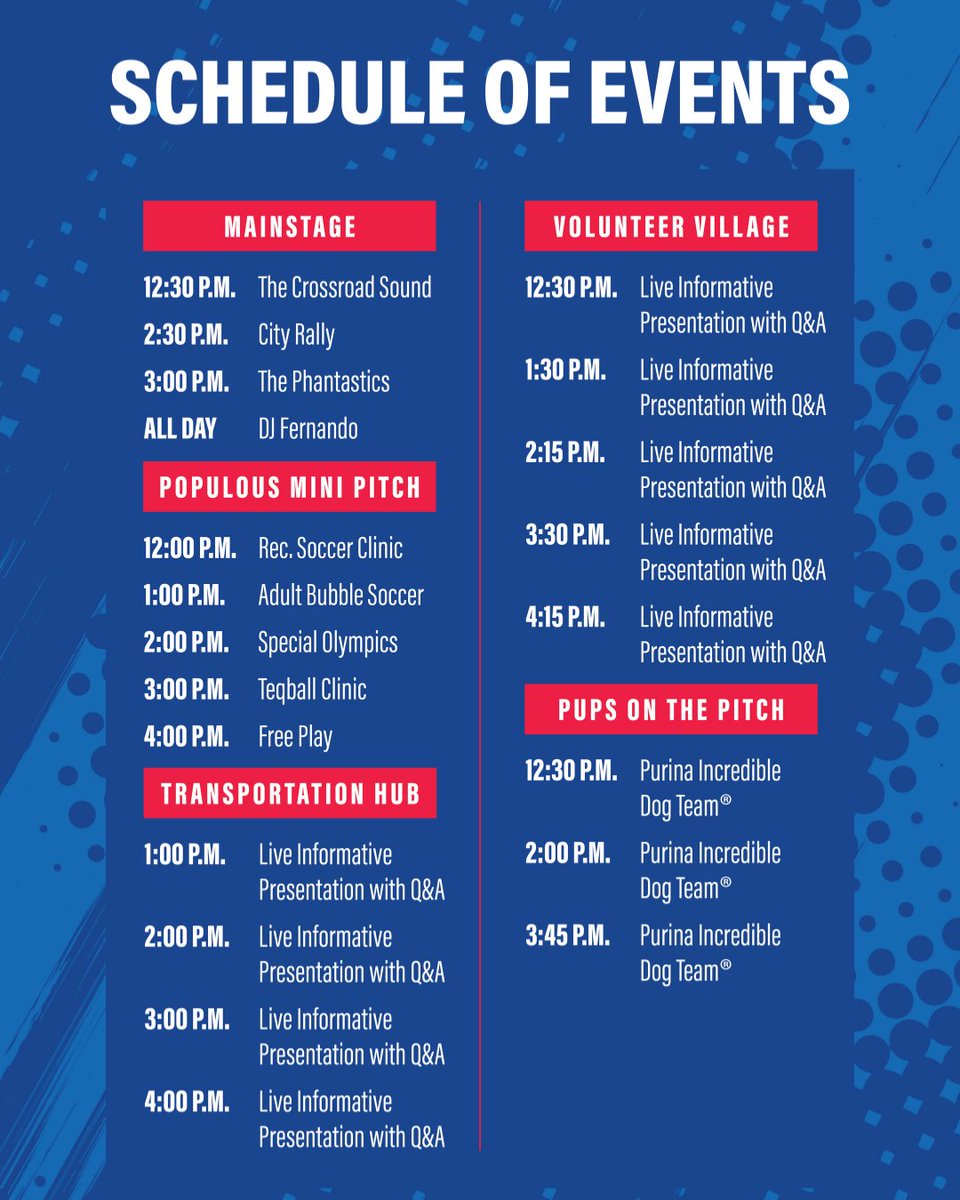 SCHEDULE OF EVENTS

MAINSTAGE

12:30 P.M. The Crossroad Sound
2:30 P.M. City Rally
3:00 P.M. The Phantastics
ALL DAY DJ Fernando

POPULOUS MINI PITCH

12:00 P.M. Rec. Soccer Clinic
1:00 P.M. Adult Bubble Soccer
2:00 P.M. Special Olympics
3:00 P.M. Teqball Clinic
4:00 P.M. Free Play

TRANSPORTATION HUB

1:00 P.M. Live Informative Presentation with Q&A
2:00 P.M. Live Informative Presentation with Q&A
3:00 P.M. Live Informative Presentation with Q&A
4:00 P.M. Live Informative Presentation with Q&A

VOLUNTEER VILLAGE

12:30 P.M. Live Informative Presentation with Q&A
1:30 P.M. Live Informative Presentation with Q&A
2:15 P.M. Live Informative Presentation with Q&A
3:30 P.M. Live Informative Presentation with Q&A
4:15 P.M. Live Informative Presentation with Q&A

PUPS ON THE PITCH

12:30 P.M. Purina Incredible Dog Team®
2:00 P.M. Purina Incredible Dog Team®
3:45 P.M. Purina Incredible Dog Team®